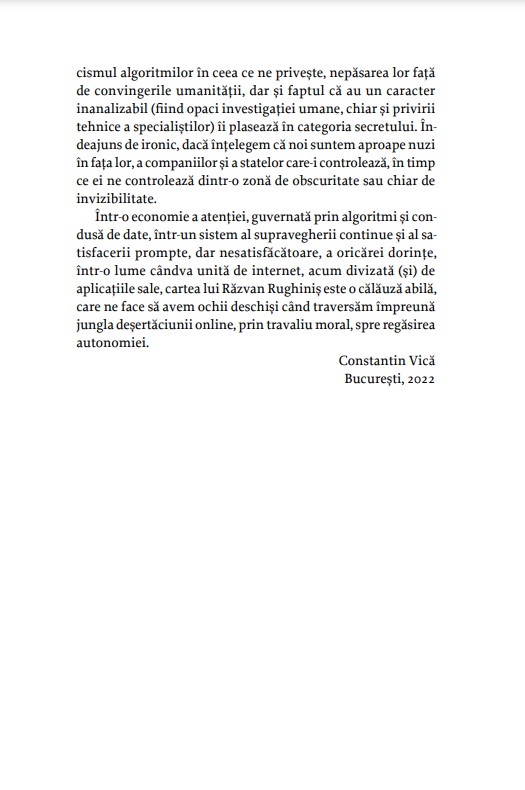 cismul algoritmilor în ceea ce ne privește, nepăsarea lor față de convingerile umanității, dar și faptul că au un caracter inanalizabil (fiind opaci investigației umane, chiar și privirii tehnice a specialiștilor) îi plasează în categoria secretului. Îndeajuns de ironic, dacă înțelegem că noi suntem aproape nuzi în fața lor, a companiilor și a statelor care-i controlează, în timp ce ei ne controlează dintr-o zonă de obscuritate sau chiar de invizibilitate.

Într-o economie a atenției, guvernată prin algoritmi și condusă de date, într-un sistem al supravegherii continue și al satisfacerii prompte, dar nesatisfăcătoare, a oricărei dorințe, într-o lume cândva unită de internet, acum divizată (și) de aplicațiile sale, cartea lui Răzvan Rughiniș este o călăuză abilă, care ne face să avem ochii deschiși când traversăm împreună jungla deșertăciunii online, prin travaliu moral, spre regăsirea autonomiei.

Constantin Vică
București, 2022